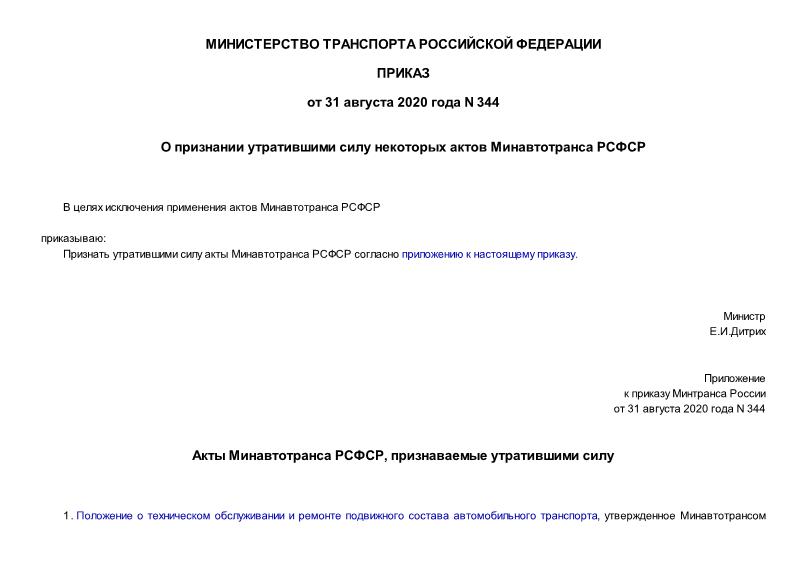 МИНИСТЕРСТВО ТРАНСПОРТА РОССИЙСКОЙ ФЕДЕРАЦИИ

ПРИКАЗ

от 31 августа 2020 года N 344

О признании утратившими силу некоторых актов Минавтотранса РСФСР

В целях исключения применения актов Минавтотранса РСФСР

приказываю:

Признать утратившими силу акты Минавтотранса РСФСР согласно приложению к настоящему приказу.

Министр
Е.И.Дитрих

Приложение
к приказу Минтранса России
от 31 августа 2020 года N 344

Акты Минавтотранса РСФСР, признаваемые утратившими силу

1. Положение о техническом обслуживании и ремонте подвижного состава автомобильного транспорта, утвержденное Минавтотрансом